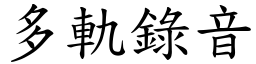 多軌錄音